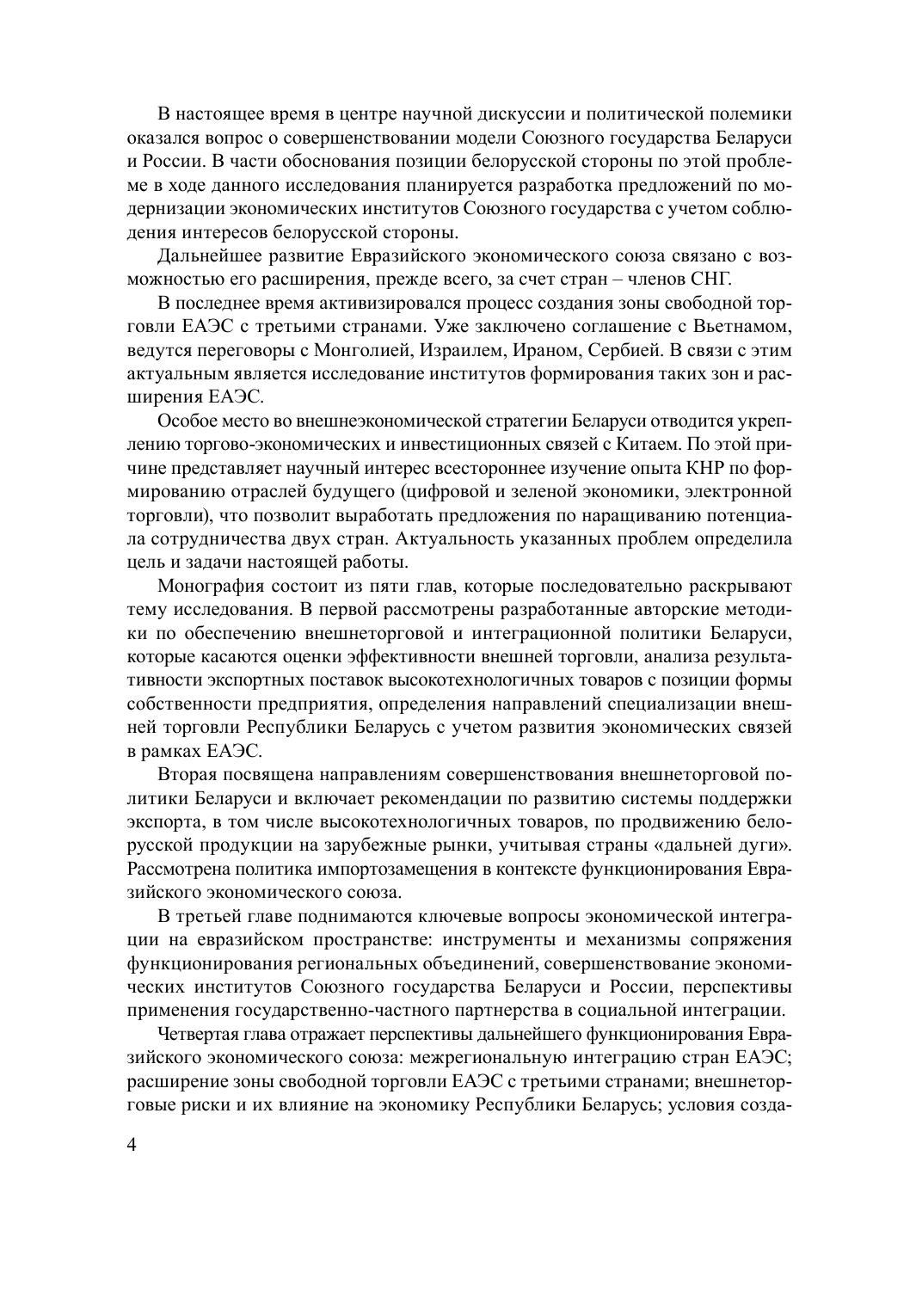 В настоящее время в центре научной дискуссии и политической полемики оказался вопрос о совершенствовании модели Союзного государства Беларуси и России. В части обоснования позиции белорусской стороны по этой проблеме в ходе данного исследования планируется разработка предложений по модернизации экономических институтов Союзного государства с учетом соблюдения интересов белорусской стороны.

Дальнейшее развитие Евразийского экономического союза связано с возможностью его расширения, прежде всего, за счет стран – членов СНГ.

В последнее время активизировался процесс создания зоны свободной торговли ЕАЭС с третьими странами. Уже заключено соглашение с Вьетнамом, ведутся переговоры с Монголией, Израилем, Ираном, Сербией. В связи с этим актуальным является исследование институтов формирования таких зон и расширения ЕАЭС.

Особое место во внешнеэкономической стратегии Беларуси отводится укреплению торгово-экономических и инвестиционных связей с Китаем. По этой причине представляет научный интерес всестороннее изучение опыта КНР по формированию отраслей будущего (цифровой и зеленой экономики, электронной торговли), что позволит выработать предложения по наращиванию потенциала сотрудничества двух стран. Актуальность указанных проблем определила цель и задачи настоящей работы.

Монография состоит из пяти глав, которые последовательно раскрывают тему исследования. В первой рассмотрены разработанные авторские методики по обеспечению внешнеторговой и интеграционной политики Беларуси, которые касаются оценки эффективности внешней торговли, анализа результативности экспортных поставок высокотехнологичных товаров с позиции формы собственности предприятия, определения направлений специализации внешней торговли Республики Беларусь с учетом развития экономических связей в рамках ЕАЭС.

Вторая посвящена направлениям совершенствования внешнеторговой политики Беларуси и включает рекомендации по развитию системы поддержки экспорта, в том числе высокотехнологичных товаров, по продвижению белорусской продукции на зарубежные рынки, учитывая страны «дальней дуги». Рассмотрена политика импортозамещения в контексте функционирования Евразийского экономического союза.

В третьей главе поднимаются ключевые вопросы экономической интеграции на евразийском пространстве: инструменты и механизмы сопряжения функционирования региональных объединений, совершенствование экономических институтов Союзного государства Беларуси и России, перспективы применения государственно-частного партнерства в социальной интеграции.

Четвертая глава отражает перспективы дальнейшего функционирования Евразийского экономического союза: межрегиональную интеграцию стран ЕАЭС; расширение зоны свободной торговли ЕАЭС с третьими странами; внешнеторговые риски и их влияние на экономику Республики Беларусь; условия созда-

4